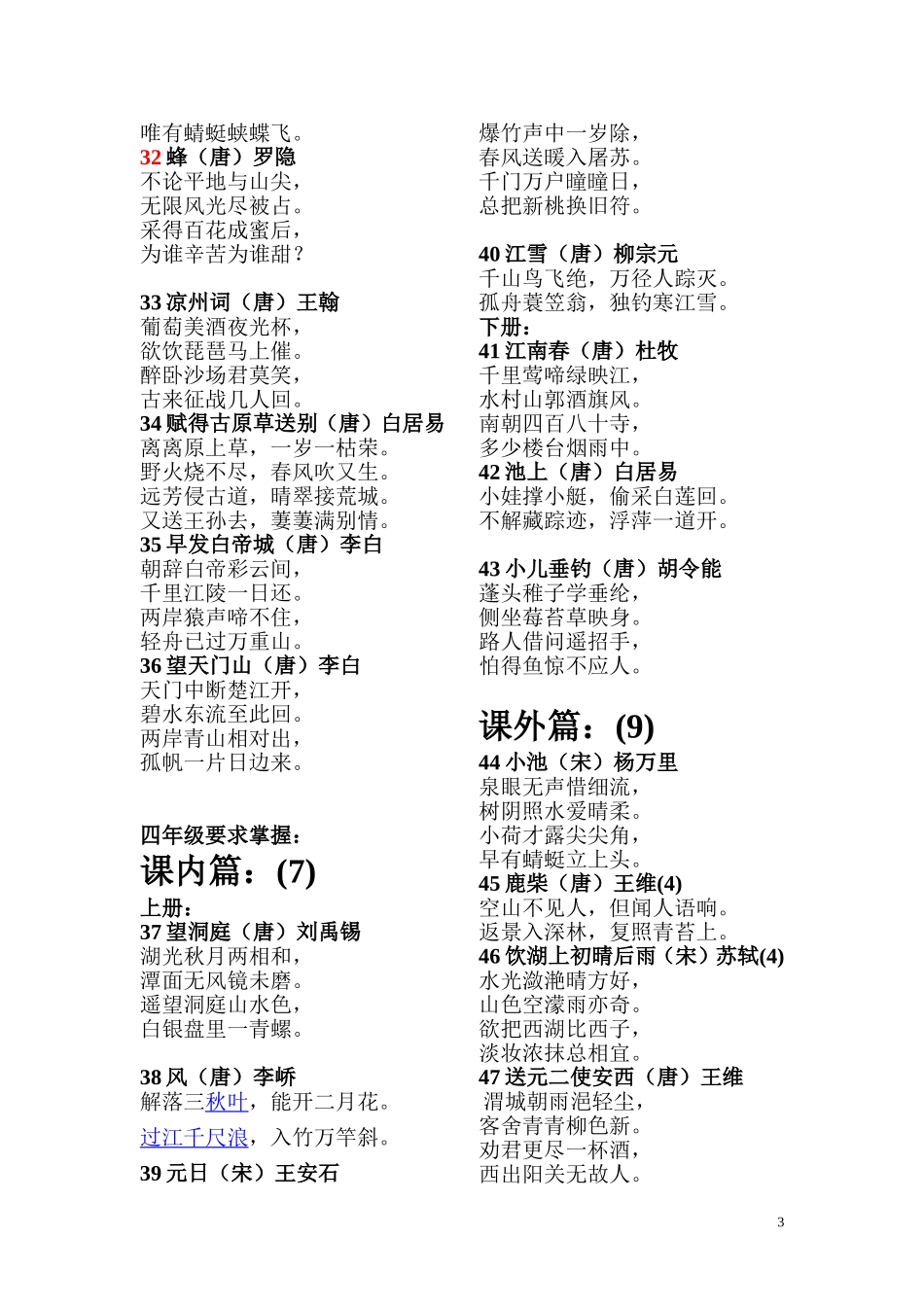 唯有蜻蜓蛱蝶飞。
32 蜂（唐）罗隐
不论平地与山尖，
无限风光尽被占。
采得百花成蜜后，
为谁辛苦为谁甜？

33 凉州词（唐）王翰
葡萄美酒夜光杯，
欲饮琵琶马上催。
醉卧沙场君莫笑，
古来征战几人回。
34 赋得古原草送别（唐）白居易
离离原上草，一岁一枯荣。
野火烧不尽，春风吹又生。
远芳侵古道，晴翠接荒城。
又送王孙去，萋萋满别情。
35 早发白帝城（唐）李白
朝辞白帝彩云间，
千里江陵一日还。
两岸猿声啼不住，
轻舟已过万重山。
36 望天门山（唐）李白
天门中断楚江开，
碧水东流至此回。
两岸青山相对出，
孤帆一片日边来。

四年级要求掌握：
课内篇：(7)
上册：
37 望洞庭（唐）刘禹锡
湖光秋月两相和，
潭面无风镜未磨。
遥望洞庭山水色，
白银盘里一青螺。

38 风（唐）李峤
解落三秋叶，能开二月花。
过江千尺浪，入竹万竿斜。
39 元日（宋）王安石
爆竹声中一岁除，
春风送暖入屠苏。
千门万户曈曈日，
总把新桃换旧符。

40 江雪（唐）柳宗元
千山鸟飞绝，万径人踪灭。
孤舟蓑笠翁，独钓寒江雪。
下册：
41 江南春（唐）杜牧
千里莺啼绿映江，
水村山郭酒旗风。
南朝四百八十寺，
多少楼台烟雨中。
42 池上（唐）白居易
小娃撑小艇，偷采白莲回。
不解藏踪迹，浮萍一道开。

43 小儿垂钓（唐）胡令能
蓬头稚子学垂纶，
侧坐莓苔草映身。
路人借问遥招手，
怕得鱼惊不应人。

课外篇：(9)
44 小池（宋）杨万里
泉眼无声惜细流，
树阴照水爱晴柔。
小荷才露尖尖角，
早有蜻蜓立上头。
45 鹿柴（唐）王维(4)
空山不见人，但闻人语响。
返景入深林，复照青苔上。
46 饮湖上初晴后雨（宋）苏轼(4)
水光潋滟晴方好，
山色空濛雨亦奇。
欲把西湖比西子，
淡妆浓抹总相宜。
47 送元二使安西（唐）王维
渭城朝雨浥轻尘，
客舍青青柳色新。
劝君更尽一杯酒，
西出阳关无故人。

3